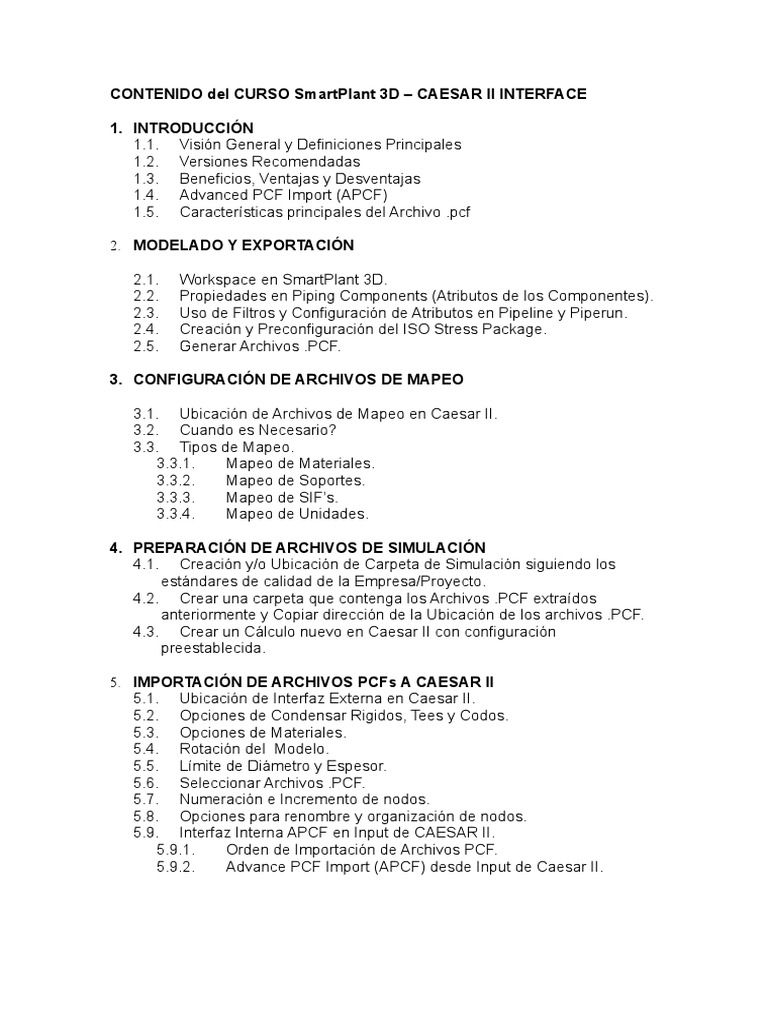 CONTENIDO del CURSO SmartPlant 3D – CAESAR II INTERFACE

1. INTRODUCCIÓN
1.1. Visión General y Definiciones Principales
1.2. Versiones Recomendadas
1.3. Beneficios, Ventajas y Desventajas
1.4. Advanced PCF Import (APCF)
1.5. Características principales del Archivo .pcf

2. MODELADO Y EXPORTACIÓN

2.1. Workspace en SmartPlant 3D.
2.2. Propiedades en Piping Components (Atributos de los Componentes).
2.3. Uso de Filtros y Configuración de Atributos en Pipeline y Piperun.
2.4. Creación y Preconfiguración del ISO Stress Package.
2.5. Generar Archivos .PCF.

3. CONFIGURACIÓN DE ARCHIVOS DE MAPEO

3.1. Ubicación de Archivos de Mapeo en Caesar II.
3.2. Cuando es Necesario?
3.3. Tipos de Mapeo.
3.3.1. Mapeo de Materiales.
3.3.2. Mapeo de Soportes.
3.3.3. Mapeo de SIF's.
3.3.4. Mapeo de Unidades.

4. PREPARACIÓN DE ARCHIVOS DE SIMULACIÓN
4.1. Creación y/o Ubicación de Carpeta de Simulación siguiendo los estándares de calidad de la Empresa/Proyecto.
4.2. Crear una carpeta que contenga los Archivos .PCF extraídos anteriormente y Copiar dirección de la Ubicación de los archivos .PCF.
4.3. Crear un Cálculo nuevo en Caesar II con configuración preestablecida.

5. IMPORTACIÓN DE ARCHIVOS PCFs A CAESAR II
5.1. Ubicación de Interfaz Externa en Caesar II.
5.2. Opciones de Condensar Rigidos, Tees y Codos.
5.3. Opciones de Materiales.
5.4. Rotación del Modelo.
5.5. Límite de Diámetro y Espesor.
5.6. Seleccionar Archivos .PCF.
5.7. Numeración e Incremento de nodos.
5.8. Opciones para renombre y organización de nodos.
5.9. Interfaz Interna APCF en Input de CAESAR II.
5.9.1. Orden de Importación de Archivos PCF.
5.9.2. Advance PCF Import (APCF) desde Input de Caesar II.